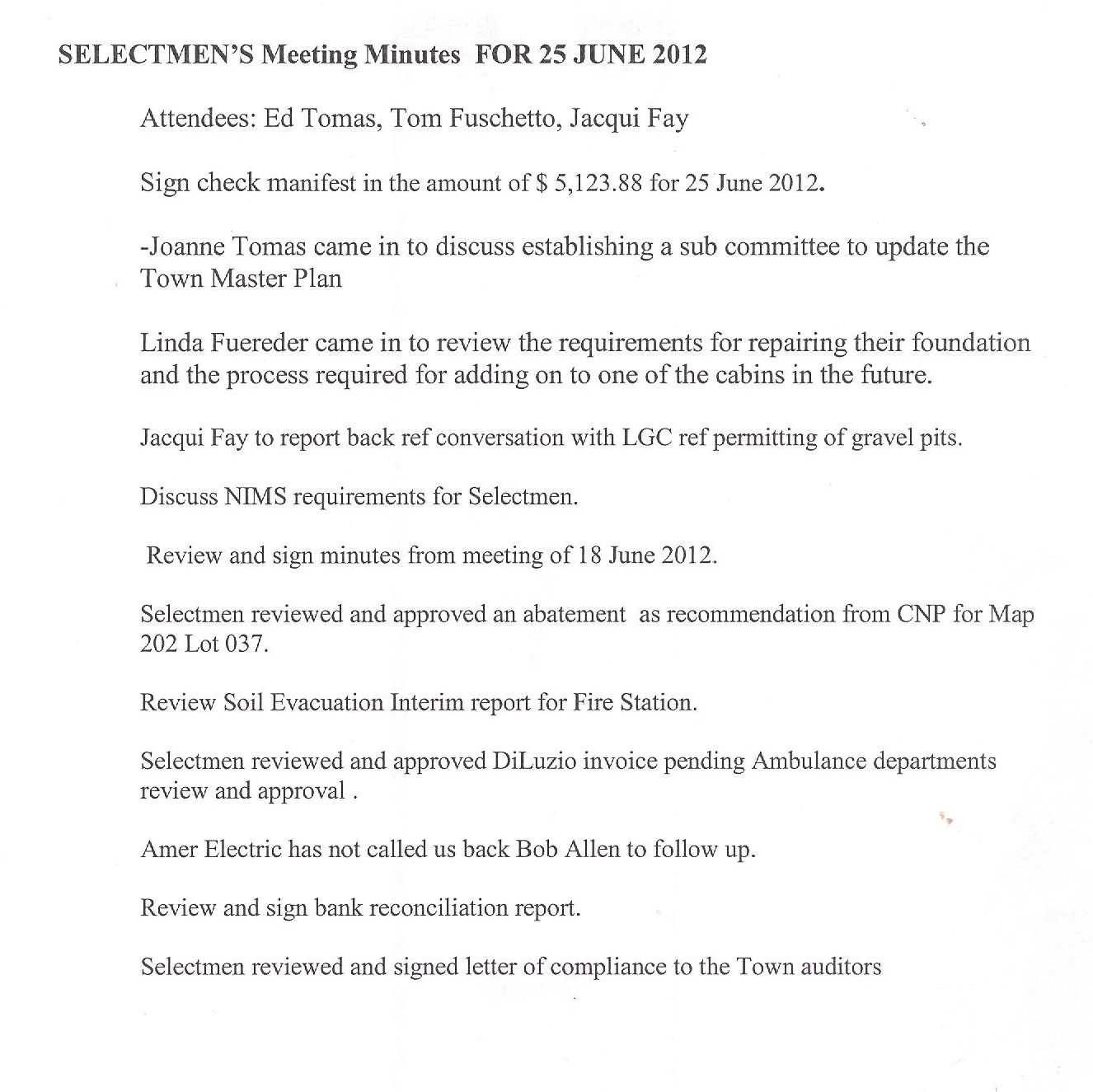 SELECTMEN'S Meeting Minutes FOR 25 JUNE 2012

Attendees: Ed Tomas, Tom Fuschetto, Jacqui Fay

Sign check manifest in the amount of $ 5,123.88 for 25 June 2012.

-Joanne Tomas came in to discuss establishing a sub committee to update the Town Master Plan

Linda Fuereder came in to review the requirements for repairing their foundation and the process required for adding on to one of the cabins in the future.

Jacqui Fay to report back ref conversation with LGC ref permitting of gravel pits.

Discuss NIMS requirements for Selectmen.

Review and sign minutes from meeting of 18 June 2012.

Selectmen reviewed and approved an abatement as recommendation from CNP for Map 202 Lot 037.

Review Soil Evacuation Interim report for Fire Station.

Selectmen reviewed and approved DiLuzio invoice pending Ambulance departments review and approval .

Amer Electric has not called us back Bob Allen to follow up.

Review and sign bank reconciliation report.

Selectmen reviewed and signed letter of compliance to the Town auditors